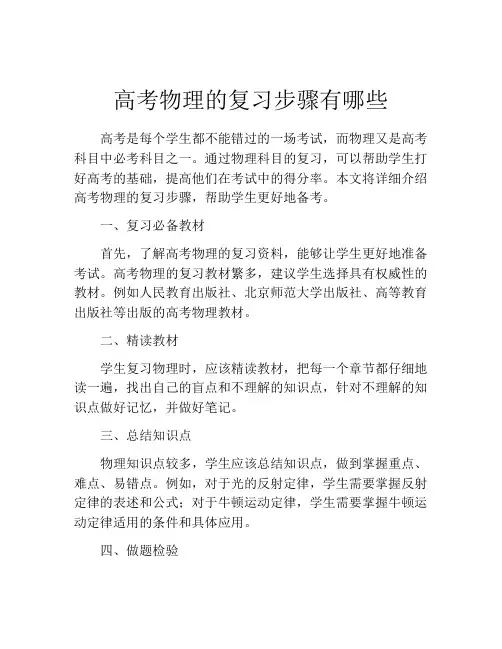 高考物理的复习步骤有哪些

高考是每个学生都不能错过的一场考试，而物理又是高考科目中必考科目之一。通过物理科目的复习，可以帮助学生打好高考的基础，提高他们在考试中的得分率。本文将详细介绍高考物理的复习步骤，帮助学生更好地备考。

一、复习必备教材

首先，了解高考物理的复习资料，能够让学生更好地准备考试。高考物理的复习教材繁多，建议学生选择具有权威性的教材。例如人民教育出版社、北京师范大学出版社、高等教育出版社等出版的高考物理教材。

二、精读教材

学生复习物理时，应该精读教材，把每一个章节都仔细地读一遍，找出自己的盲点和不理解的知识点，针对不理解的知识点做好记忆，并做好笔记。

三、总结知识点

物理知识点较多，学生应该总结知识点，做到掌握重点、难点、易错点。例如，对于光的反射定律，学生需要掌握反射定律的表述和公式；对于牛顿运动定律，学生需要掌握牛顿运动定律适用的条件和具体应用。

四、做题检验